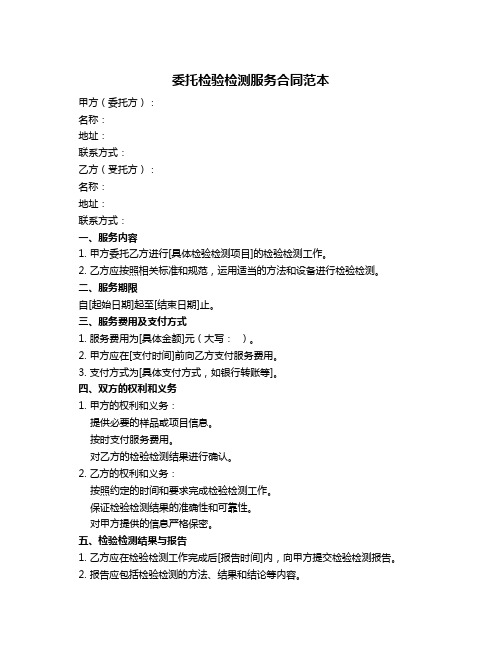 委托检验检测服务合同范本

甲方（委托方）：
名称：
地址：
联系方式：
乙方（受托方）：
名称：
地址：
联系方式：

一、服务内容
1. 甲方委托乙方进行[具体检验检测项目]的检验检测工作。
2. 乙方应按照相关标准和规范，运用适当的方法和设备进行检验检测。

二、服务期限
自[起始日期]起至[结束日期]止。

三、服务费用及支付方式
1. 服务费用为[具体金额]元（大写：　）。
2. 甲方应在[支付时间]前向乙方支付服务费用。
3. 支付方式为[具体支付方式，如银行转账等]。

四、双方的权利和义务
1. 甲方的权利和义务：
提供必要的样品或项目信息。
按时支付服务费用。
对乙方的检验检测结果进行确认。
2. 乙方的权利和义务：
按照约定的时间和要求完成检验检测工作。
保证检验检测结果的准确性和可靠性。
对甲方提供的信息严格保密。

五、检验检测结果与报告
1. 乙方应在检验检测工作完成后[报告时间]内，向甲方提交检验检测报告。
2. 报告应包括检验检测的方法、结果和结论等内容。